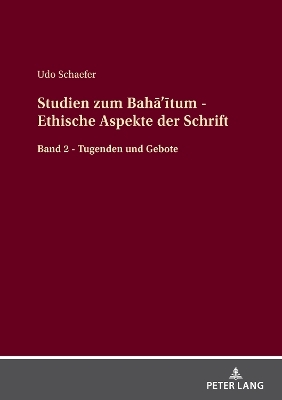 Udo Schaefer

Studien zum Bahā'ītum - Ethische Aspekte der Schrift

Band 2 - Tugenden und Gebote

PETER LANG